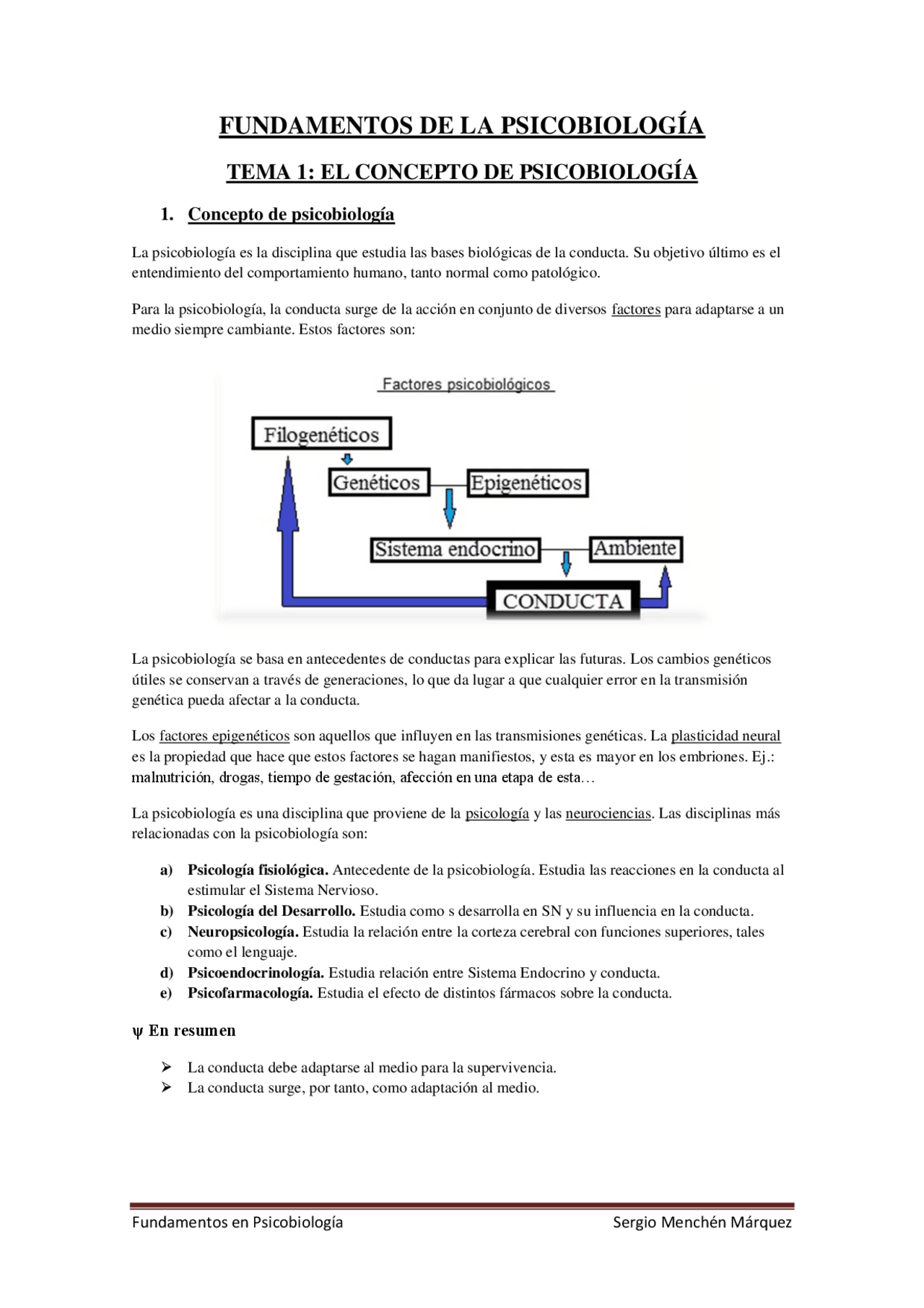 FUNDAMENTOS DE LA PSICOBIOLOGÍA

TEMA 1: EL CONCEPTO DE PSICOBIOLOGÍA

1. Concepto de psicobiología

La psicobiología es la disciplina que estudia las bases biológicas de la conducta. Su objetivo último es el entendimiento del comportamiento humano, tanto normal como patológico.

Para la psicobiología, la conducta surge de la acción en conjunto de diversos factores para adaptarse a un medio siempre cambiante. Estos factores son:

Factores psicobiológicos

Filogenéticos

Genéticos

Epigenéticos

Sistema endocrino

Ambiente

CONDUCTA

La psicobiología se basa en antecedentes de conductas para explicar las futuras. Los cambios genéticos útiles se conservan a través de generaciones, lo que da lugar a que cualquier error en la transmisión genética pueda afectar a la conducta.

Los factores epigenéticos son aquellos que influyen en las transmisiones genéticas. La plasticidad neural es la propiedad que hace que estos factores se hagan manifiestos, y esta es mayor en los embriones. Ej.: malnutrición, drogas, tiempo de gestación, afección en una etapa de esta…

La psicobiología es una disciplina que proviene de la psicología y las neurociencias. Las disciplinas más relacionadas con la psicobiología son:

a) Psicología fisiológica. Antecedente de la psicobiología. Estudia las reacciones en la conducta al estimular el Sistema Nervioso.
b) Psicología del Desarrollo. Estudia como s desarrolla en SN y su influencia en la conducta.
c) Neuropsicología. Estudia la relación entre la corteza cerebral con funciones superiores, tales como el lenguaje.
d) Psicoendocrinología. Estudia relación entre Sistema Endocrino y conducta.
e) Psicofarmacología. Estudia el efecto de distintos fármacos sobre la conducta.

ψ En resumen

➢ La conducta debe adaptarse al medio para la supervivencia.
➢ La conducta surge, por tanto, como adaptación al medio.

Fundamentos en Psicobiología Sergio Menchén Márquez